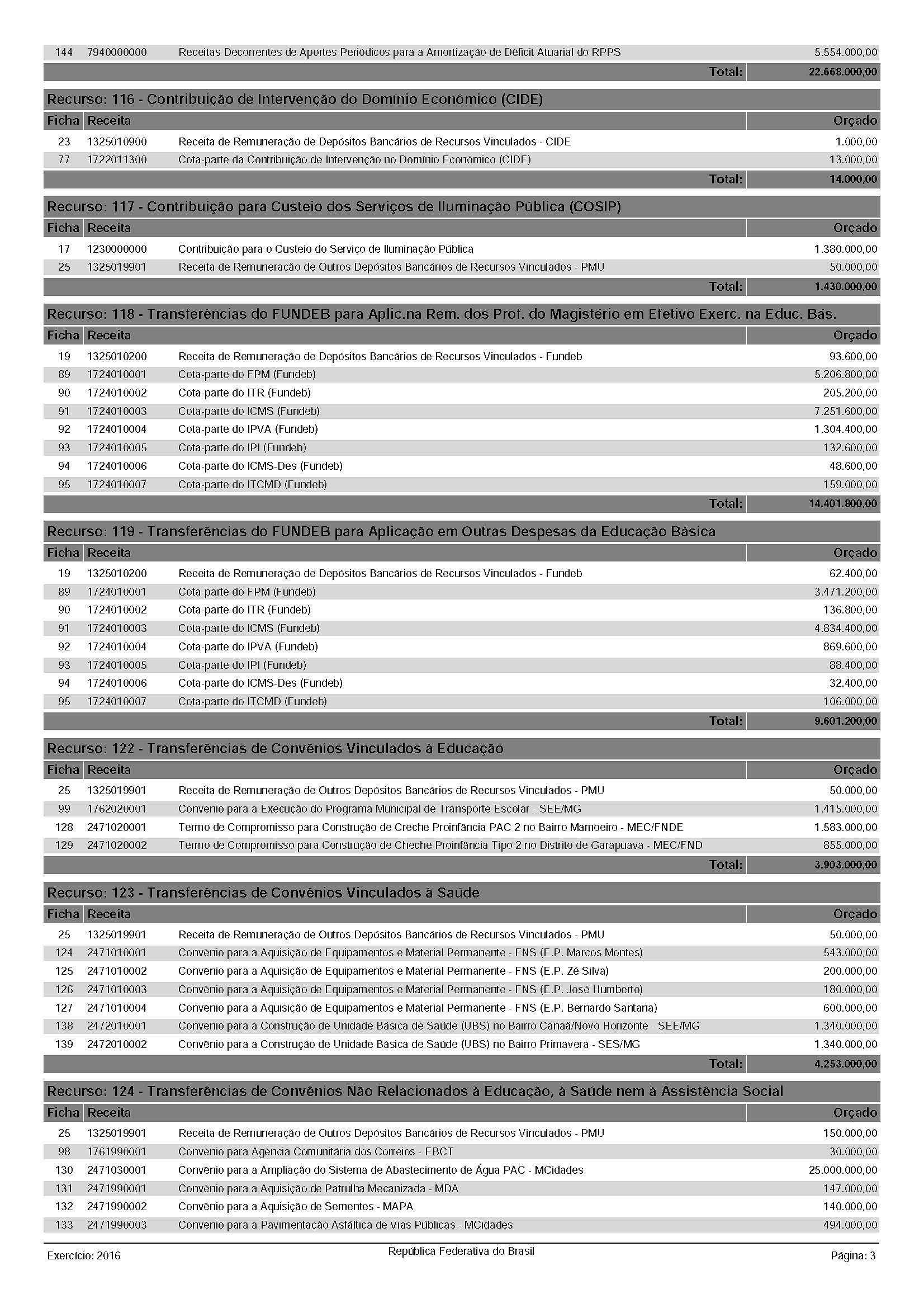 | | | | |
|---|---|---|---|
| 144 | 7940000000 | Receitas Decorrentes de Aportes Periódicos para a Amortização de Déficit Atuarial do RPPS | 5.554.000,00 |
| | | Total: | 22.668.000,00 |

Recurso: 116 - Contribuição de Intervenção do Domínio Econômico (CIDE)

| Ficha | Receita | | Orçado |
|---|---|---|---|
| 23 | 1325010900 | Receita de Remuneração de Depósitos Bancários de Recursos Vinculados - CIDE | 1.000,00 |
| 77 | 1722011300 | Cota-parte da Contribuição de Intervenção no Domínio Econômico (CIDE) | 13.000,00 |
| | | Total: | 14.000,00 |

Recurso: 117 - Contribuição para Custeio dos Serviços de Iluminação Pública (COSIP)

| Ficha | Receita | | Orçado |
|---|---|---|---|
| 17 | 1230000000 | Contribuição para o Custeio do Serviço de Iluminação Pública | 1.380.000,00 |
| 25 | 1325019901 | Receita de Remuneração de Outros Depósitos Bancários de Recursos Vinculados - PMU | 50.000,00 |
| | | Total: | 1.430.000,00 |

Recurso: 118 - Transferências do FUNDEB para Aplic.na Rem. dos Prof. do Magistério em Efetivo Exerc. na Educ. Bás.

| Ficha | Receita | | Orçado |
|---|---|---|---|
| 19 | 1325010200 | Receita de Remuneração de Depósitos Bancários de Recursos Vinculados - Fundeb | 93.600,00 |
| 89 | 1724010001 | Cota-parte do FPM (Fundeb) | 5.206.800,00 |
| 90 | 1724010002 | Cota-parte do ITR (Fundeb) | 205.200,00 |
| 91 | 1724010003 | Cota-parte do ICMS (Fundeb) | 7.251.600,00 |
| 92 | 1724010004 | Cota-parte do IPVA (Fundeb) | 1.304.400,00 |
| 93 | 1724010005 | Cota-parte do IPI (Fundeb) | 132.600,00 |
| 94 | 1724010006 | Cota-parte do ICMS-Des (Fundeb) | 48.600,00 |
| 95 | 1724010007 | Cota-parte do ITCMD (Fundeb) | 159.000,00 |
| | | Total: | 14.401.800,00 |

Recurso: 119 - Transferências do FUNDEB para Aplicação em Outras Despesas da Educação Básica

| Ficha | Receita | | Orçado |
|---|---|---|---|
| 19 | 1325010200 | Receita de Remuneração de Depósitos Bancários de Recursos Vinculados - Fundeb | 62.400,00 |
| 89 | 1724010001 | Cota-parte do FPM (Fundeb) | 3.471.200,00 |
| 90 | 1724010002 | Cota-parte do ITR (Fundeb) | 136.800,00 |
| 91 | 1724010003 | Cota-parte do ICMS (Fundeb) | 4.834.400,00 |
| 92 | 1724010004 | Cota-parte do IPVA (Fundeb) | 869.600,00 |
| 93 | 1724010005 | Cota-parte do IPI (Fundeb) | 88.400,00 |
| 94 | 1724010006 | Cota-parte do ICMS-Des (Fundeb) | 32.400,00 |
| 95 | 1724010007 | Cota-parte do ITCMD (Fundeb) | 106.000,00 |
| | | Total: | 9.601.200,00 |

Recurso: 122 - Transferências de Convênios Vinculados à Educação

| Ficha | Receita | | Orçado |
|---|---|---|---|
| 25 | 1325019901 | Receita de Remuneração de Outros Depósitos Bancários de Recursos Vinculados - PMU | 50.000,00 |
| 99 | 1762020001 | Convênio para a Execução do Programa Municipal de Transporte Escolar - SEE/MG | 1.415.000,00 |
| 128 | 2471020001 | Termo de Compromisso para Construção de Creche Proinfância PAC 2 no Bairro Mamoeiro - MEC/FNDE | 1.583.000,00 |
| 129 | 2471020002 | Termo de Compromisso para Construção de Cheche Proinfância Tipo 2 no Distrito de Garapuava - MEC/FND | 855.000,00 |
| | | Total: | 3.903.000,00 |

Recurso: 123 - Transferências de Convênios Vinculados à Saúde

| Ficha | Receita | | Orçado |
|---|---|---|---|
| 25 | 1325019901 | Receita de Remuneração de Outros Depósitos Bancários de Recursos Vinculados - PMU | 50.000,00 |
| 124 | 2471010001 | Convênio para a Aquisição de Equipamentos e Material Permanente - FNS (E.P. Marcos Montes) | 543.000,00 |
| 125 | 2471010002 | Convênio para a Aquisição de Equipamentos e Material Permanente - FNS (E.P. Zé Silva) | 200.000,00 |
| 126 | 2471010003 | Convênio para a Aquisição de Equipamentos e Material Permanente - FNS (E.P. José Humberto) | 180.000,00 |
| 127 | 2471010004 | Convênio para a Aquisição de Equipamentos e Material Permanente - FNS (E.P. Bernardo Santana) | 600.000,00 |
| 138 | 2472010001 | Convênio para a Construção de Unidade Básica de Saúde (UBS) no Bairro Canaã/Novo Horizonte - SEE/MG | 1.340.000,00 |
| 139 | 2472010002 | Convênio para a Construção de Unidade Básica de Saúde (UBS) no Bairro Primavera - SES/MG | 1.340.000,00 |
| | | Total: | 4.253.000,00 |

Recurso: 124 - Transferências de Convênios Não Relacionados à Educação, à Saúde nem à Assistência Social

| Ficha | Receita | | Orçado |
|---|---|---|---|
| 25 | 1325019901 | Receita de Remuneração de Outros Depósitos Bancários de Recursos Vinculados - PMU | 150.000,00 |
| 98 | 1761990001 | Convênio para Agência Comunitária dos Correios - EBCT | 30.000,00 |
| 130 | 2471030001 | Convênio para a Ampliação do Sistema de Abastecimento de Água PAC - MCidades | 25.000.000,00 |
| 131 | 2471990001 | Convênio para a Aquisição de Patrulha Mecanizada - MDA | 147.000,00 |
| 132 | 2471990002 | Convênio para a Aquisição de Sementes - MAPA | 140.000,00 |
| 133 | 2471990003 | Convênio para a Pavimentação Asfáltica de Vias Públicas - MCidades | 494.000,00 |

Exercício: 2016
República Federativa do Brasil
Página: 3